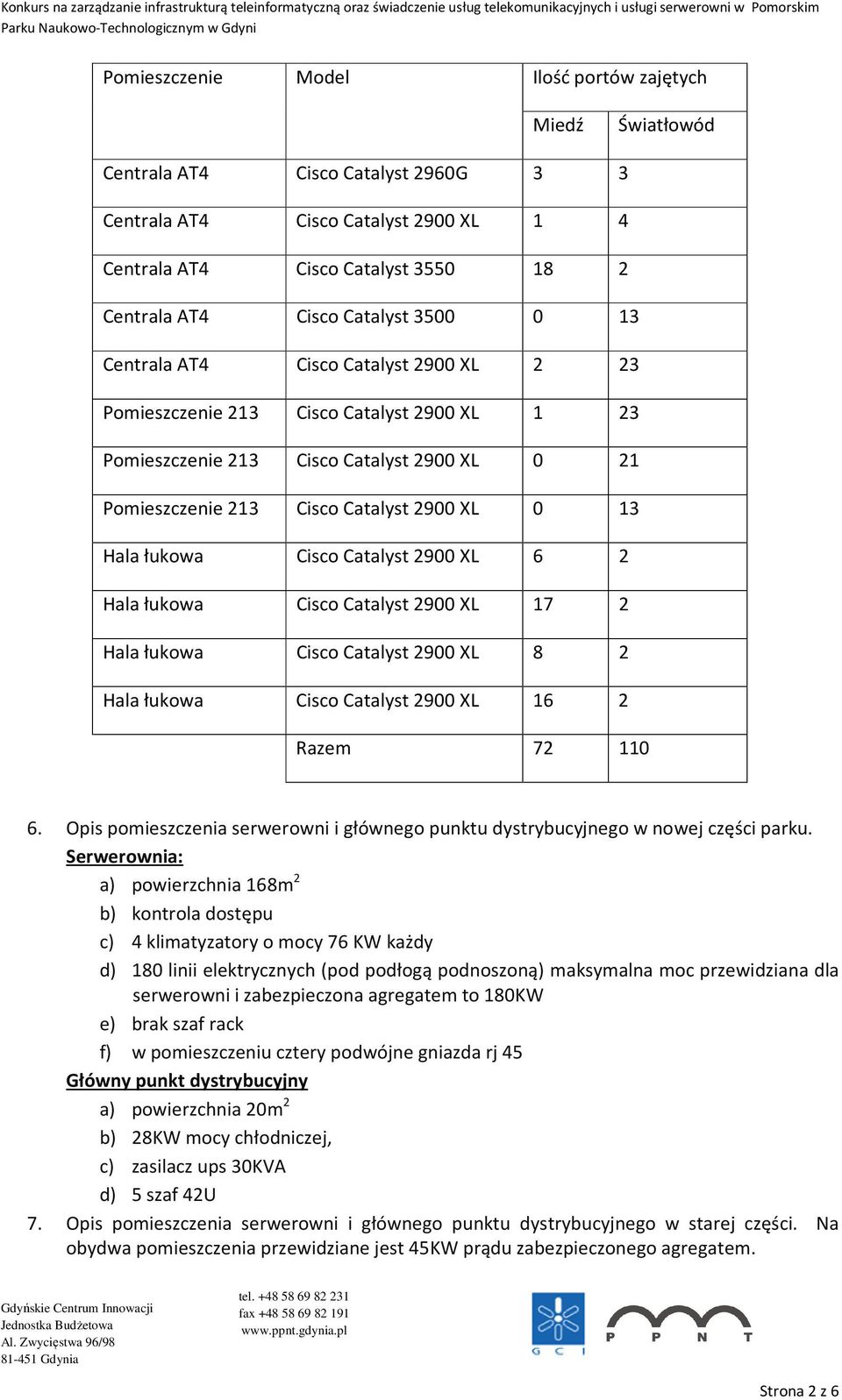 Konkurs na zarządzanie infrastrukturą teleinformatyczną oraz świadczenie usług telekomunikacyjnych i usługi serwerowni w Pomorskim Parku Naukowo-Technologicznym w Gdyni

| Pomieszczenie | Model | Ilość portów zajętych | |
|---|---|---|---|
| | | Miedź | Światłowód |
| Centrala AT4 | Cisco Catalyst 2960G | 3 | 3 |
| Centrala AT4 | Cisco Catalyst 2900 XL | 1 | 4 |
| Centrala AT4 | Cisco Catalyst 3550 | 18 | 2 |
| Centrala AT4 | Cisco Catalyst 3500 | 0 | 13 |
| Centrala AT4 | Cisco Catalyst 2900 XL | 2 | 23 |
| Pomieszczenie 213 | Cisco Catalyst 2900 XL | 1 | 23 |
| Pomieszczenie 213 | Cisco Catalyst 2900 XL | 0 | 21 |
| Pomieszczenie 213 | Cisco Catalyst 2900 XL | 0 | 13 |
| Hala łukowa | Cisco Catalyst 2900 XL | 6 | 2 |
| Hala łukowa | Cisco Catalyst 2900 XL | 17 | 2 |
| Hala łukowa | Cisco Catalyst 2900 XL | 8 | 2 |
| Hala łukowa | Cisco Catalyst 2900 XL | 16 | 2 |
| | Razem | 72 | 110 |

6. Opis pomieszczenia serwerowni i głównego punktu dystrybucyjnego w nowej części parku.
Serwerownia:
a) powierzchnia 168m$^2$
b) kontrola dostępu
c) 4 klimatyzatory o mocy 76 KW każdy
d) 180 linii elektrycznych (pod podłogą podnoszoną) maksymalna moc przewidziana dla serwerowni i zabezpieczona agregatem to 180KW
e) brak szaf rack
f) w pomieszczeniu cztery podwójne gniazda rj 45
Główny punkt dystrybucyjny
a) powierzchnia 20m$^2$
b) 28KW mocy chłodniczej,
c) zasilacz ups 30KVA
d) 5 szaf 42U
7. Opis pomieszczenia serwerowni i głównego punktu dystrybucyjnego w starej części. Na obydwa pomieszczenia przewidziane jest 45KW prądu zabezpieczonego agregatem.

Gdyńskie Centrum Innowacji
Jednostka Budżetowa
Al. Zwycięstwa 96/98
81-451 Gdynia

tel. +48 58 69 82 231
fax +48 58 69 82 191
www.ppnt.gdynia.pl

G C I

P P N T

Strona 2 z 6